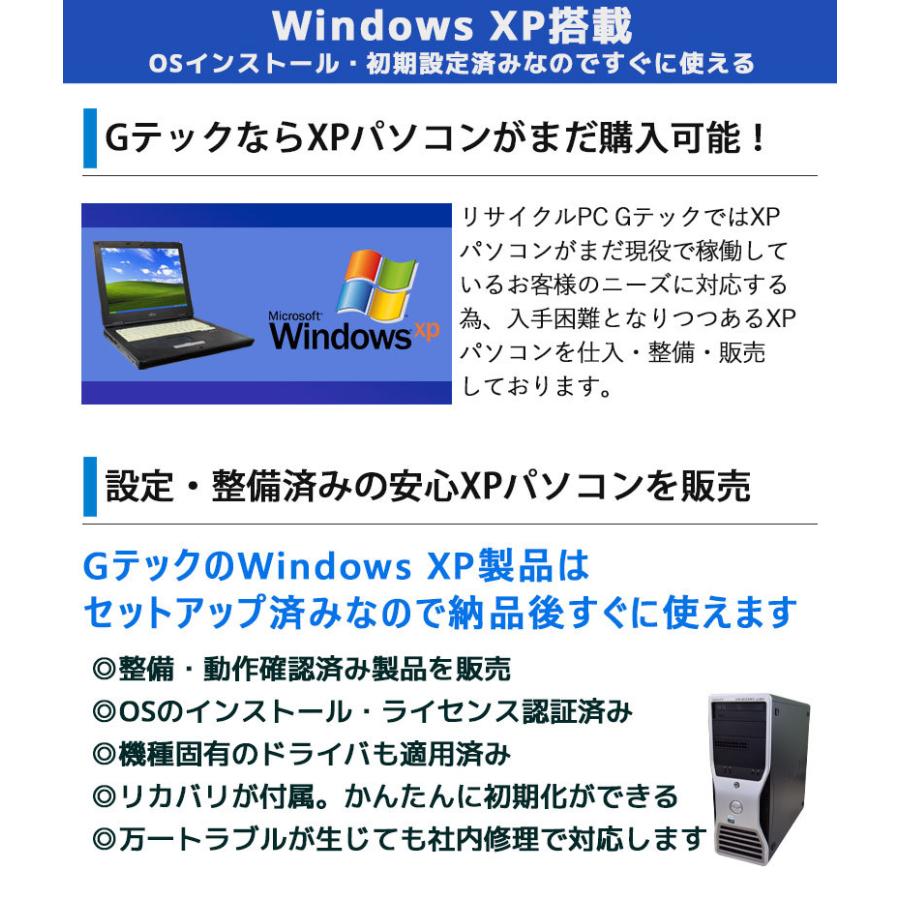 Windows XP搭載
OSインストール・初期設定済みなのですぐに使える

GテックならXPパソコンがまだ購入可能！

Microsoft Windows xp

リサイクルPC GテックではXPパソコンがまだ現役で稼働しているお客様のニーズに対応する為、入手困難となりつつあるXPパソコンを仕入・整備・販売しております。

設定・整備済みの安心XPパソコンを販売

GテックのWindows XP製品は
セットアップ済みなので納品後すぐに使えます

◎整備・動作確認済み製品を販売
◎OSのインストール・ライセンス認証済み
◎機種固有のドライバも適用済み
◎リカバリが付属。かんたんに初期化ができる
◎万一トラブルが生じても社内修理で対応します